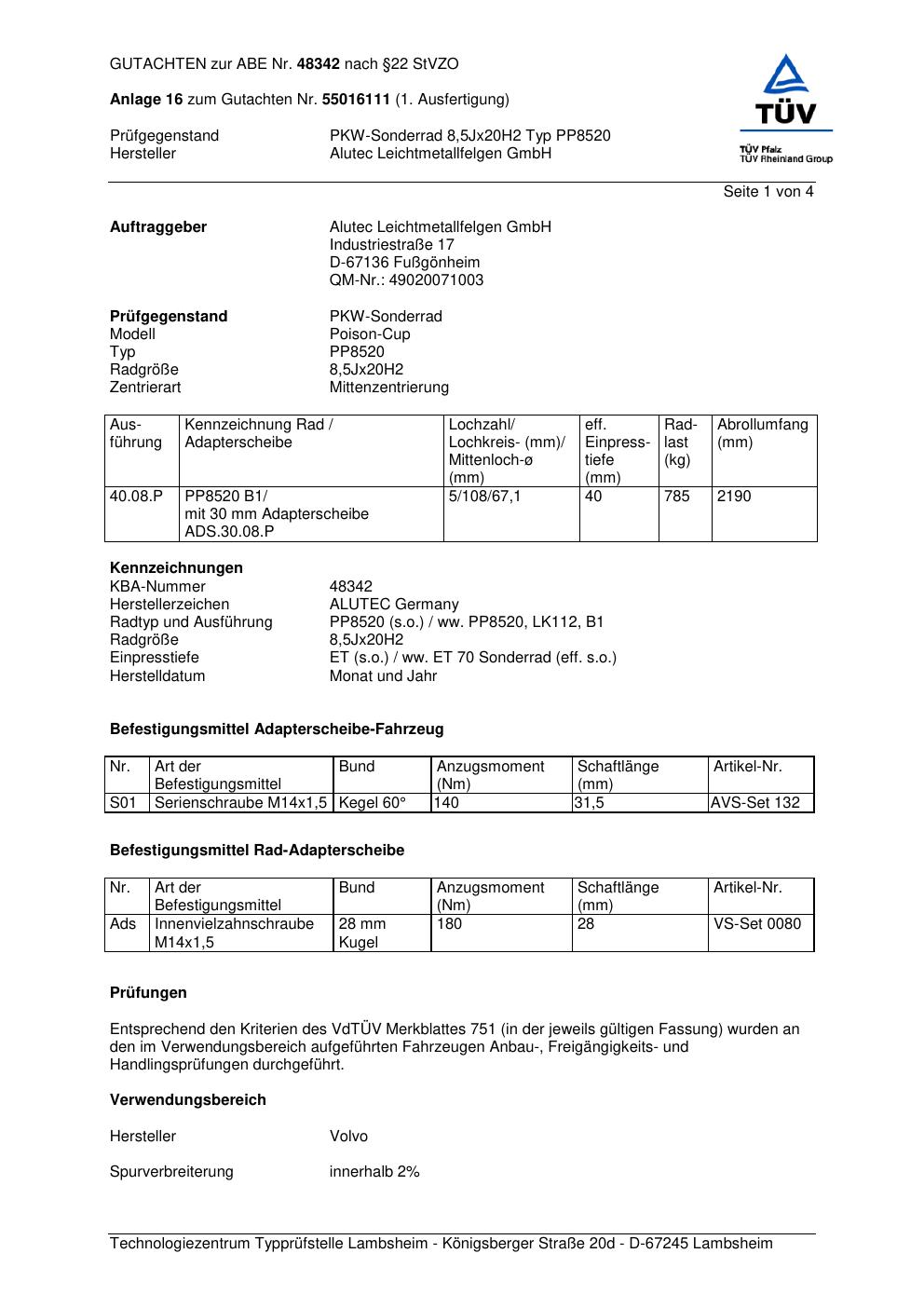 GUTACHTEN zur ABE Nr. 48342 nach §22 StVZO

Anlage 16 zum Gutachten Nr. 55016111 (1. Ausfertigung)

Prüfgegenstand PKW-Sonderrad 8,5Jx20H2 Typ PP8520
Hersteller Alutec Leichtmetallfelgen GmbH

TÜV
TÜV Pfalz
TÜV Rheinland Group

Seite 1 von 4

Auftraggeber
Alutec Leichtmetallfelgen GmbH
Industriestraße 17
D-67136 Fußgönheim
QM-Nr.: 49020071003

Prüfgegenstand PKW-Sonderrad
Modell Poison-Cup
Typ PP8520
Radgröße 8,5Jx20H2
Zentrierart Mittenzentrierung

| Ausführung | Kennzeichnung Rad / Adapterscheibe | Lochzahl/ Lochkreis- (mm)/ Mittenloch-ø (mm) | eff. Einpresstiefe (mm) | Radlast (kg) | Abrollumfang (mm) |
|---|---|---|---|---|---|
| 40.08.P | PP8520 B1/ mit 30 mm Adapterscheibe ADS.30.08.P | 5/108/67,1 | 40 | 785 | 2190 |

Kennzeichnungen
KBA-Nummer 48342
Herstellerzeichen ALUTEC Germany
Radtyp und Ausführung PP8520 (s.o.) / ww. PP8520, LK112, B1
Radgröße 8,5Jx20H2
Einpresstiefe ET (s.o.) / ww. ET 70 Sonderrad (eff. s.o.)
Herstelldatum Monat und Jahr

Befestigungsmittel Adapterscheibe-Fahrzeug

| Nr. | Art der Befestigungsmittel | Bund | Anzugsmoment (Nm) | Schaftlänge (mm) | Artikel-Nr. |
|---|---|---|---|---|---|
| S01 | Serienschraube M14x1,5 | Kegel 60° | 140 | 31,5 | AVS-Set 132 |

Befestigungsmittel Rad-Adapterscheibe

| Nr. | Art der Befestigungsmittel | Bund | Anzugsmoment (Nm) | Schaftlänge (mm) | Artikel-Nr. |
|---|---|---|---|---|---|
| Ads | Innenvielzahnschraube M14x1,5 | 28 mm Kugel | 180 | 28 | VS-Set 0080 |

Prüfungen

Entsprechend den Kriterien des VdTÜV Merkblattes 751 (in der jeweils gültigen Fassung) wurden an den im Verwendungsbereich aufgeführten Fahrzeugen Anbau-, Freigängigkeits- und Handlingsprüfungen durchgeführt.

Verwendungsbereich

Hersteller Volvo

Spurverbreiterung innerhalb 2%

Technologiezentrum Typprüfstelle Lambsheim - Königsberger Straße 20d - D-67245 Lambsheim